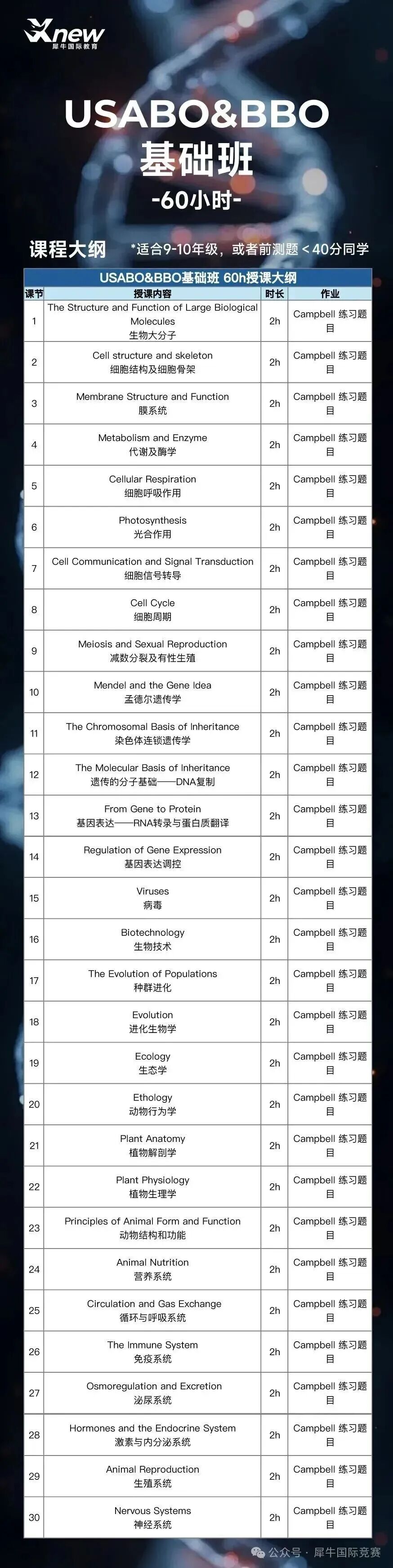 Xnew 犀牛国际教育

USABO&BBO
基础班
-60小时-

课程大纲 *适合9-10年级，或者前测题＜40分同学

USABO&BBO基础班 60h授课大纲

| 课节 | 授课内容 | 时长 | 作业 |
|---|---|---|---|
| 1 | The Structure and Function of Large Biological Molecules 生物大分子 | 2h | Campbell 练习题目 |
| 2 | Cell structure and skeleton 细胞结构及细胞骨架 | 2h | Campbell 练习题目 |
| 3 | Membrane Structure and Function 膜系统 | 2h | Campbell 练习题目 |
| 4 | Metabolism and Enzyme 代谢及酶学 | 2h | Campbell 练习题目 |
| 5 | Cellular Respiration 细胞呼吸作用 | 2h | Campbell 练习题目 |
| 6 | Photosynthesis 光合作用 | 2h | Campbell 练习题目 |
| 7 | Cell Communication and Signal Transduction 细胞信号转导 | 2h | Campbell 练习题目 |
| 8 | Cell Cycle 细胞周期 | 2h | Campbell 练习题目 |
| 9 | Meiosis and Sexual Reproduction 减数分裂及有性生殖 | 2h | Campbell 练习题目 |
| 10 | Mendel and the Gene Idea 孟德尔遗传学 | 2h | Campbell 练习题目 |
| 11 | The Chromosomal Basis of Inheritance 染色体连锁遗传学 | 2h | Campbell 练习题目 |
| 12 | The Molecular Basis of Inheritance 遗传的分子基础——DNA复制 | 2h | Campbell 练习题目 |
| 13 | From Gene to Protein 基因表达——RNA转录与蛋白质翻译 | 2h | Campbell 练习题目 |
| 14 | Regulation of Gene Expression 基因表达调控 | 2h | Campbell 练习题目 |
| 15 | Viruses 病毒 | 2h | Campbell 练习题目 |
| 16 | Biotechnology 生物技术 | 2h | Campbell 练习题目 |
| 17 | The Evolution of Populations 种群进化 | 2h | Campbell 练习题目 |
| 18 | Evolution 进化生物学 | 2h | Campbell 练习题目 |
| 19 | Ecology 生态学 | 2h | Campbell 练习题目 |
| 20 | Ethology 动物行为学 | 2h | Campbell 练习题目 |
| 21 | Plant Anatomy 植物解剖学 | 2h | Campbell 练习题目 |
| 22 | Plant Physiology 植物生理学 | 2h | Campbell 练习题目 |
| 23 | Principles of Animal Form and Function 动物结构和功能 | 2h | Campbell 练习题目 |
| 24 | Animal Nutrition 营养系统 | 2h | Campbell 练习题目 |
| 25 | Circulation and Gas Exchange 循环与呼吸系统 | 2h | Campbell 练习题目 |
| 26 | The Immune System 免疫系统 | 2h | Campbell 练习题目 |
| 27 | Osmoregulation and Excretion 泌尿系统 | 2h | Campbell 练习题目 |
| 28 | Hormones and the Endocrine System 激素与内分泌系统 | 2h | Campbell 练习题目 |
| 29 | Animal Reproduction 生殖系统 | 2h | Campbell 练习题目 |
| 30 | Nervous Systems 神经系统 | 2h | Campbell 练习题目 |

公众号 · 犀牛国际竞赛